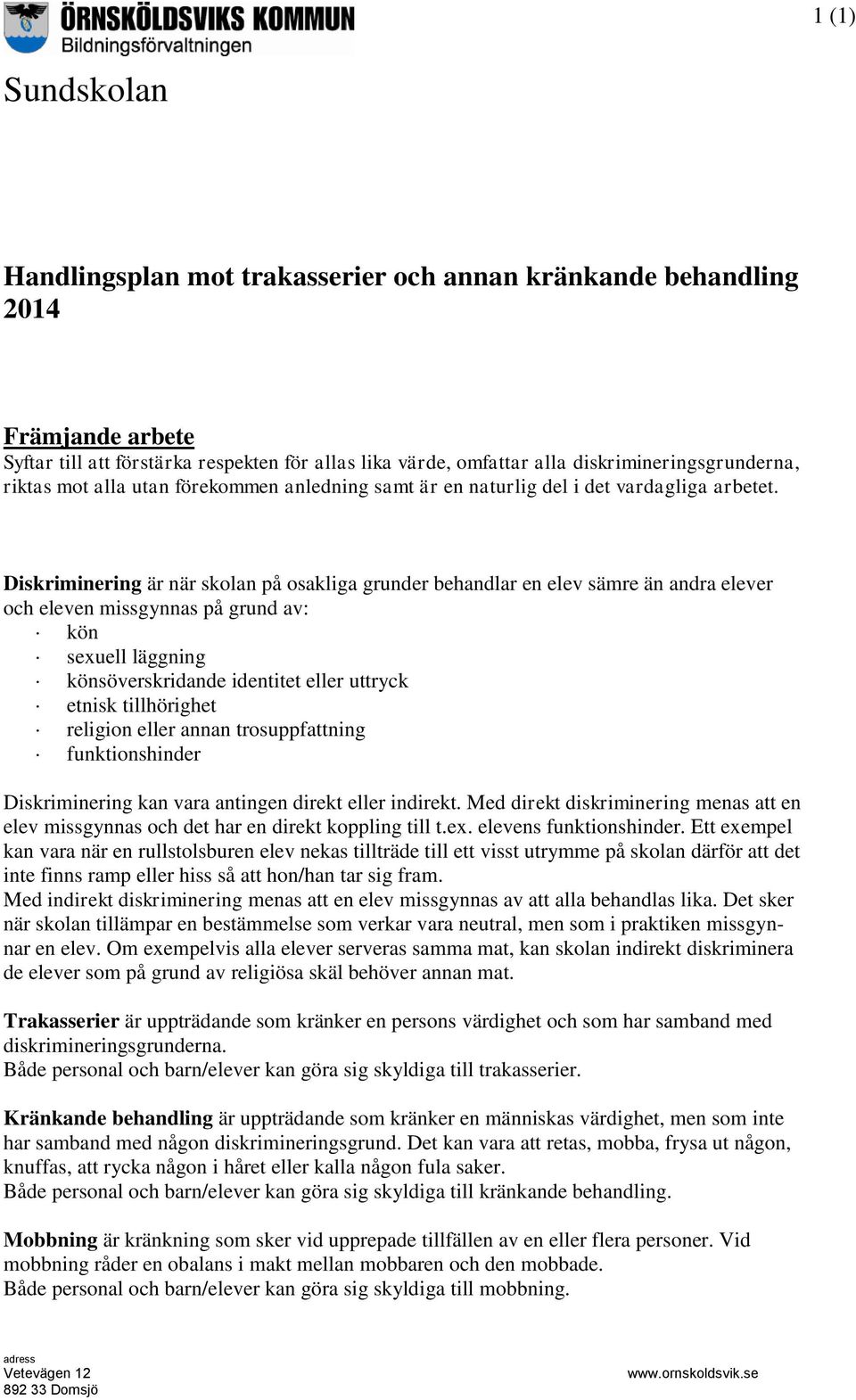 ÖRNSKÖLDSVIKS KOMMUN
Bildningsförvaltningen

1 (1)

Sundskolan

Handlingsplan mot trakasserier och annan kränkande behandling 2014

Främjande arbete
Syftar till att förstärka respekten för allas lika värde, omfattar alla diskrimineringsgrunderna, riktas mot alla utan förekommen anledning samt är en naturlig del i det vardagliga arbetet.

Diskriminering är när skolan på osakliga grunder behandlar en elev sämre än andra elever och eleven missgynnas på grund av:
· kön
· sexuell läggning
· könsöverskridande identitet eller uttryck
· etnisk tillhörighet
· religion eller annan trosuppfattning
· funktionshinder

Diskriminering kan vara antingen direkt eller indirekt. Med direkt diskriminering menas att en elev missgynnas och det har en direkt koppling till t.ex. elevens funktionshinder. Ett exempel kan vara när en rullstolsburen elev nekas tillträde till ett visst utrymme på skolan därför att det inte finns ramp eller hiss så att hon/han tar sig fram.
Med indirekt diskriminering menas att en elev missgynnas av att alla behandlas lika. Det sker när skolan tillämpar en bestämmelse som verkar vara neutral, men som i praktiken missgynnar en elev. Om exempelvis alla elever serveras samma mat, kan skolan indirekt diskriminera de elever som på grund av religiösa skäl behöver annan mat.

Trakasserier är uppträdande som kränker en persons värdighet och som har samband med diskrimineringsgrunderna.
Både personal och barn/elever kan göra sig skyldiga till trakasserier.

Kränkande behandling är uppträdande som kränker en människas värdighet, men som inte har samband med någon diskrimineringsgrund. Det kan vara att retas, mobba, frysa ut någon, knuffas, att rycka någon i håret eller kalla någon fula saker.
Både personal och barn/elever kan göra sig skyldiga till kränkande behandling.

Mobbning är kränkning som sker vid upprepade tillfällen av en eller flera personer. Vid mobbning råder en obalans i makt mellan mobbaren och den mobbade.
Både personal och barn/elever kan göra sig skyldiga till mobbning.

adress
Vetevägen 12
892 33 Domsjö

www.ornskoldsvik.se